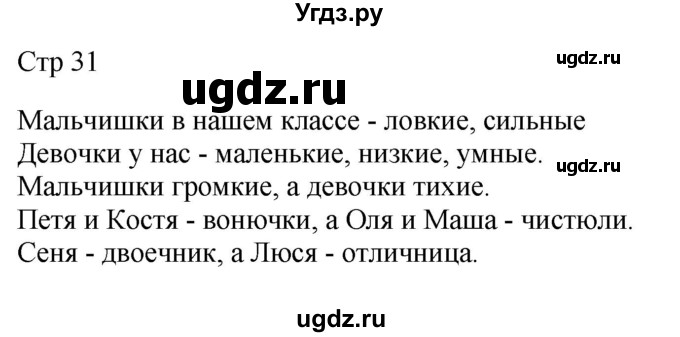 Угдз.ру

Стр 31

ugdz.ru

ugdz.ru

Мальчишки в нашем классе - ловкие, сильные
Девочки у нас - маленькие, низкие, умные.

ugdz.ru

Мальчишки громкие, а девочки тихие.
Петя и Костя - вонючки, а Оля и Маша - чистюли.
Сеня - двоечник, а Люся - отличница.

ugdz.ru